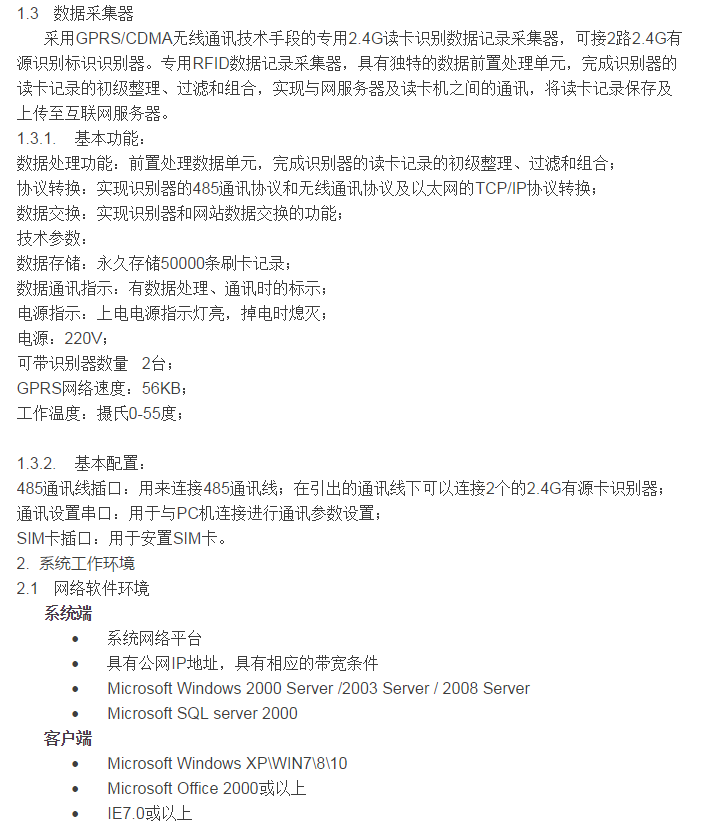 1.3 数据采集器

采用GPRS/CDMA无线通讯技术手段的专用2.4G读卡识别数据记录采集器，可接2路2.4G有源识别标识识别器。专用RFID数据记录采集器，具有独特的数据前置处理单元，完成识别器的读卡记录的初级整理、过滤和组合，实现与网服务器及读卡机之间的通讯，将读卡记录保存及上传至互联网服务器。

1.3.1. 基本功能：

数据处理功能：前置处理数据单元，完成识别器的读卡记录的初级整理、过滤和组合；

协议转换：实现识别器的485通讯协议和无线通讯协议及以太网的TCP/IP协议转换；

数据交换：实现识别器和网站数据交换的功能；

技术参数：

数据存储：永久存储50000条刷卡记录；

数据通讯指示：有数据处理、通讯时的标示；

电源指示：上电电源指示灯亮，掉电时熄灭；

电源：220V；

可带识别器数量 2台；

GPRS网络速度：56KB；

工作温度：摄氏0-55度；

1.3.2. 基本配置：

485通讯线插口：用来连接485通讯线；在引出的通讯线下可以连接2个的2.4G有源卡识别器；

通讯设置串口：用于与PC机连接进行通讯参数设置；

SIM卡插口：用于安置SIM卡。

2. 系统工作环境

2.1 网络软件环境

系统端

• 系统网络平台

• 具有公网IP地址，具有相应的带宽条件

• Microsoft Windows 2000 Server /2003 Server / 2008 Server

• Microsoft SQL server 2000

客户端

• Microsoft Windows XP\WIN7\8\10

• Microsoft Office 2000或以上

• IE7.0或以上